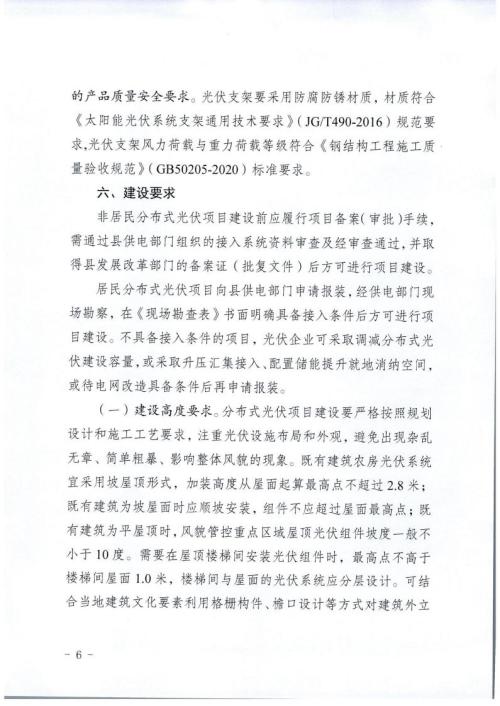 的产品质量安全要求。光伏支架要采用防腐防锈材质，材质符合《太阳能光伏系统支架通用技术要求》（JG/T490-2016）规范要求,光伏支架风力荷载与重力荷载等级符合《钢结构工程施工质量验收规范》（GB50205-2020）标准要求。

六、建设要求

非居民分布式光伏项目建设前应履行项目备案（审批）手续，需通过县供电部门组织的接入系统资料审查及经审查通过，并取得县发展改革部门的备案证（批复文件）后方可进行项目建设。

居民分布式光伏项目向县供电部门申请报装，经供电部门现场勘察，在《现场勘查表》书面明确具备接入条件后方可进行项目建设。不具备接入条件的项目，光伏企业可采取调减分布式光伏建设容量，或采取升压汇集接入、配置储能提升就地消纳空间，或待电网改造具备条件后再申请报装。

（一）建设高度要求。分布式光伏项目建设要严格按照规划设计和施工工艺要求，注重光伏设施布局和外观，避免出现杂乱无章、简单粗暴、影响整体风貌的现象。既有建筑农房光伏系统宜采用坡屋顶形式，加装高度从屋面起算最高点不超过2.8米；既有建筑为坡屋面时应顺坡安装，组件不应超过屋面最高点；既有建筑为平屋顶时，风貌管控重点区域屋顶光伏组件坡度一般不小于10度。需要在屋顶楼梯间安装光伏组件时，最高点不高于楼梯间屋面1.0米，楼梯间与屋面的光伏系统应分层设计。可结合当地建筑文化要素利用格栅构件、檐口设计等方式对建筑外立

－6－